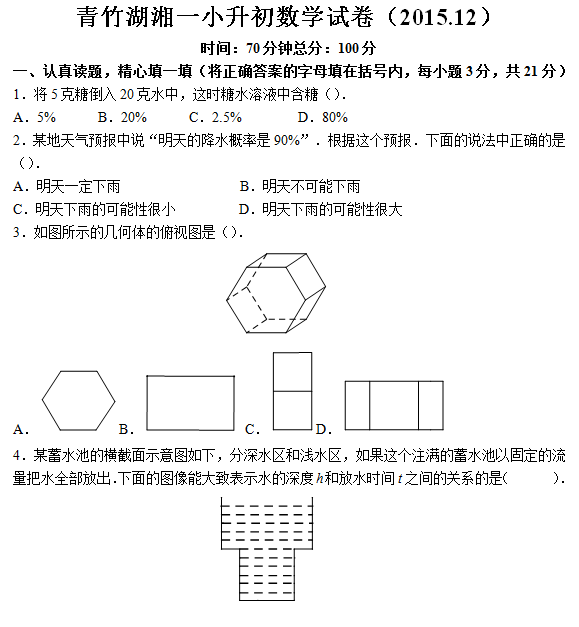 青竹湖湘一小升初数学试卷（2015.12）

时间：70分钟总分：100分

一、认真读题，精心填一填（将正确答案的字母填在括号内，每小题3分，共21分）

1．将5克糖倒入20克水中，这时糖水溶液中含糖（）．

A．5%　　B．20%　　C．2.5%　　D．80%

2．某地天气预报中说“明天的降水概率是90%”．根据这个预报．下面的说法中正确的是（）．

A．明天一定下雨　　B．明天不可能下雨

C．明天下雨的可能性很小　　D．明天下雨的可能性很大

3．如图所示的几何体的俯视图是（）．

A．　　B．　　C．　　D．

4．某蓄水池的横截面示意图如下，分深水区和浅水区，如果这个注满的蓄水池以固定的流量把水全部放出．下面的图像能大致表示水的深度$h$和放水时间$t$之间的关系的是(　　　)．